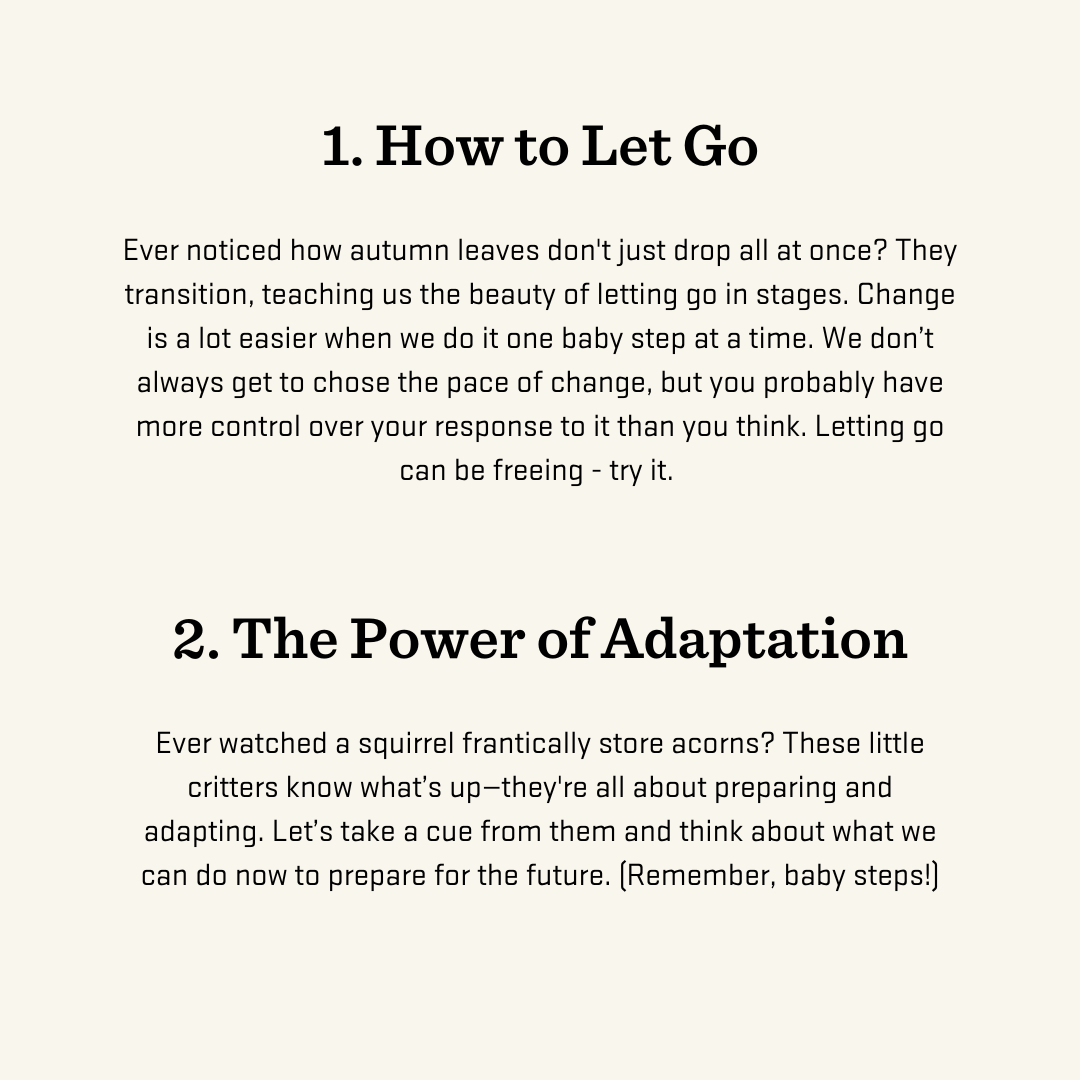 1. How to Let Go

Ever noticed how autumn leaves don't just drop all at once? They transition, teaching us the beauty of letting go in stages. Change is a lot easier when we do it one baby step at a time. We don’t always get to chose the pace of change, but you probably have more control over your response to it than you think. Letting go can be freeing - try it.

2. The Power of Adaptation

Ever watched a squirrel frantically store acorns? These little critters know what’s up—they're all about preparing and adapting. Let’s take a cue from them and think about what we can do now to prepare for the future. (Remember, baby steps!)